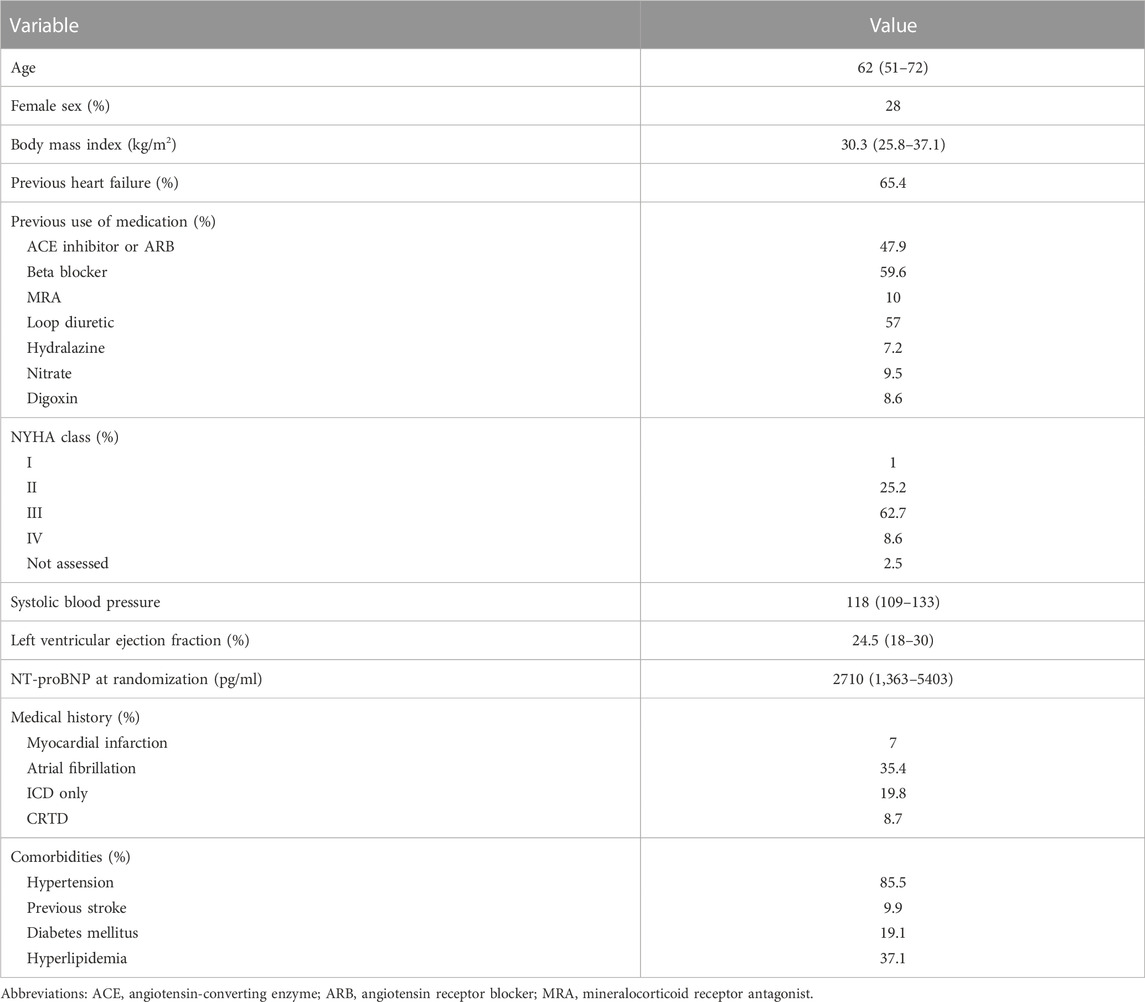 | Variable | Value |
|---|---|
| Age | 62 (51–72) |
| Female sex (%) | 28 |
| Body mass index (kg/m$^2$) | 30.3 (25.8–37.1) |
| Previous heart failure (%) | 65.4 |
| Previous use of medication (%) | |
| ACE inhibitor or ARB | 47.9 |
| Beta blocker | 59.6 |
| MRA | 10 |
| Loop diuretic | 57 |
| Hydralazine | 7.2 |
| Nitrate | 9.5 |
| Digoxin | 8.6 |
| NYHA class (%) | |
| I | 1 |
| II | 25.2 |
| III | 62.7 |
| IV | 8.6 |
| Not assessed | 2.5 |
| Systolic blood pressure | 118 (109–133) |
| Left ventricular ejection fraction (%) | 24.5 (18–30) |
| NT-proBNP at randomization (pg/ml) | 2710 (1,363–5403) |
| Medical history (%) | |
| Myocardial infarction | 7 |
| Atrial fibrillation | 35.4 |
| ICD only | 19.8 |
| CRTD | 8.7 |
| Comorbidities (%) | |
| Hypertension | 85.5 |
| Previous stroke | 9.9 |
| Diabetes mellitus | 19.1 |
| Hyperlipidemia | 37.1 |

Abbreviations: ACE, angiotensin-converting enzyme; ARB, angiotensin receptor blocker; MRA, mineralocorticoid receptor antagonist.